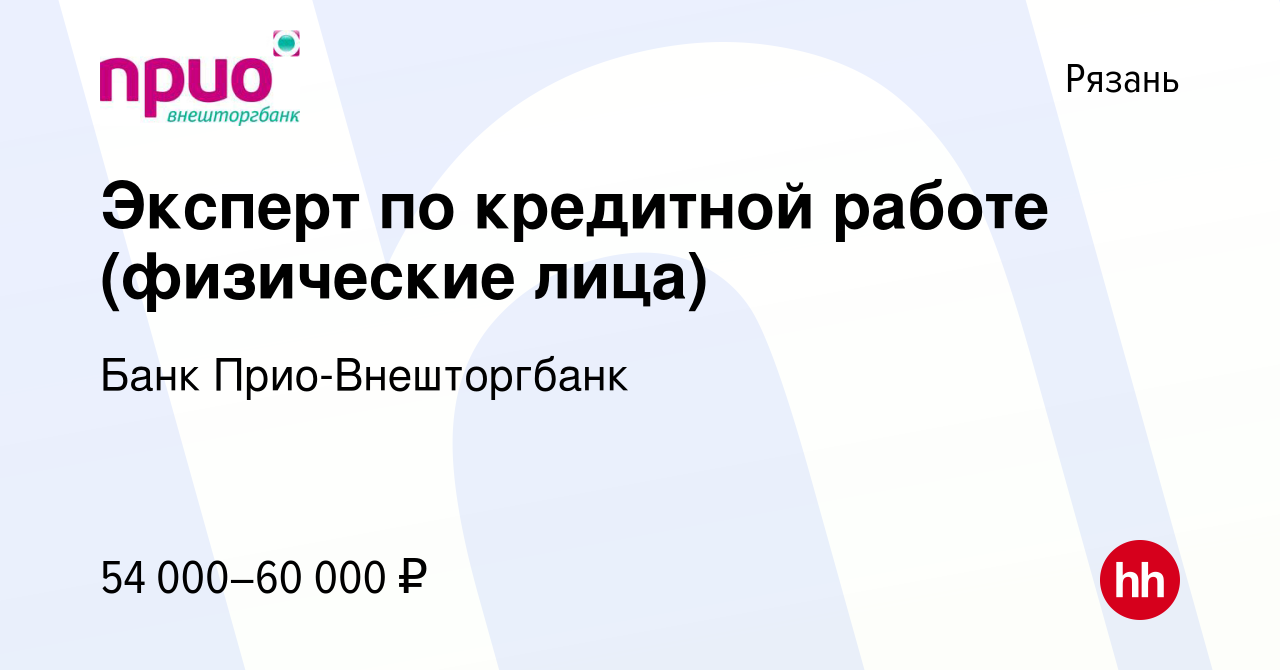 прио
внешторгбанк

Рязань

Эксперт по кредитной работе (физические лица)

Банк Прио-Внешторгбанк

54 000–60 000 ₽

hh